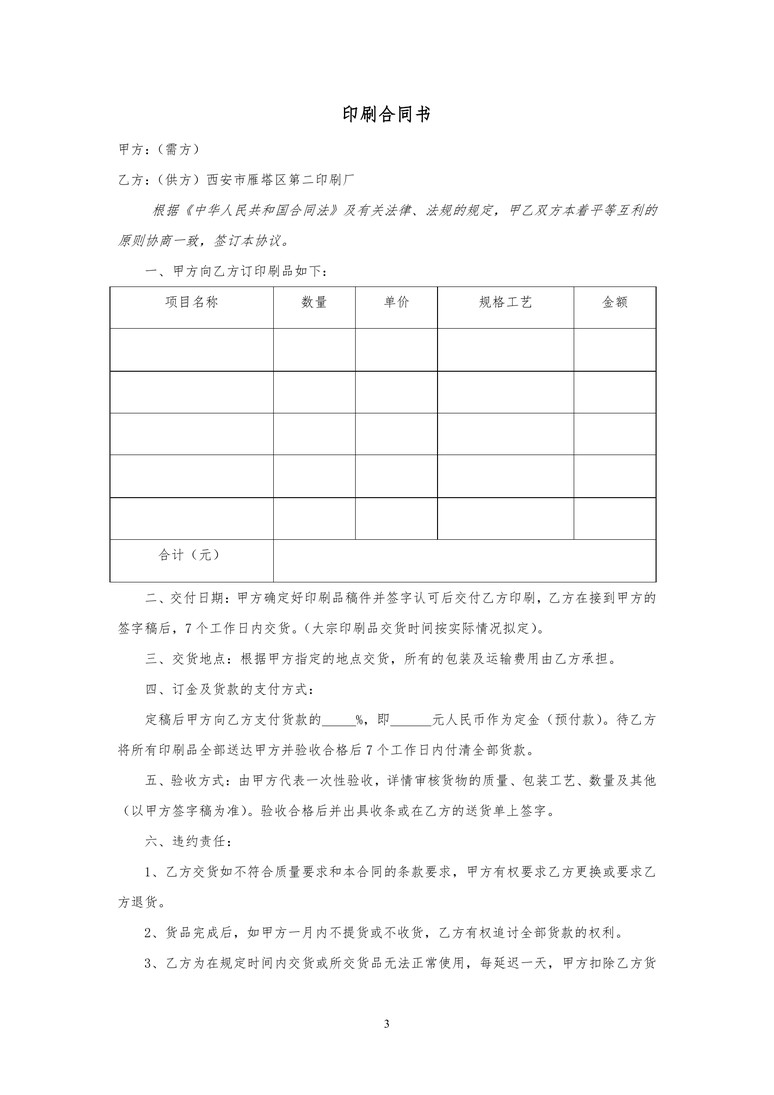 印刷合同书

甲方：（需方）

乙方：（供方）西安市雁塔区第二印刷厂

根据《中华人民共和国合同法》及有关法律、法规的规定，甲乙双方本着平等互利的原则协商一致，签订本协议。

一、甲方向乙方订印刷品如下：

| 项目名称 | 数量 | 单价 | 规格工艺 | 金额 |
|---|---|---|---|---|
| | | | | |
| | | | | |
| | | | | |
| | | | | |
| | | | | |
| 合计（元） | | | | |

二、交付日期：甲方确定好印刷品稿件并签字认可后交付乙方印刷，乙方在接到甲方的签字稿后，7个工作日内交货。（大宗印刷品交货时间按实际情况拟定）。

三、交货地点：根据甲方指定的地点交货，所有的包装及运输费用由乙方承担。

四、订金及货款的支付方式：

定稿后甲方向乙方支付货款的_____%，即______元人民币作为定金（预付款）。待乙方将所有印刷品全部送达甲方并验收合格后7个工作日内付清全部货款。

五、验收方式：由甲方代表一次性验收，详情审核货物的质量、包装工艺、数量及其他（以甲方签字稿为准）。验收合格后并出具收条或在乙方的送货单上签字。

六、违约责任：

1、乙方交货如不符合质量要求和本合同的条款要求，甲方有权要求乙方更换或要求乙方退货。

2、货品完成后，如甲方一月内不提货或不收货，乙方有权追讨全部货款的权利。

3、乙方为在规定时间内交货或所交货品无法正常使用，每延迟一天，甲方扣除乙方货

3